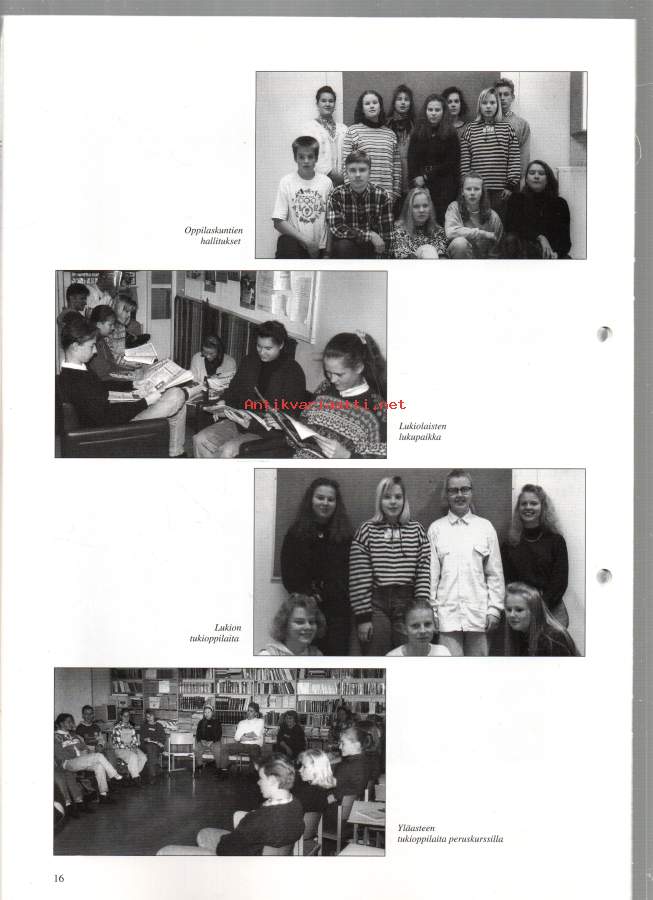 Oppilaskuntien hallitukset

Antikvariaatti.net

Lukiolaisten lukupaikka

Lukion tukioppilaita

Yläasteen tukioppilaita peruskurssilla

16